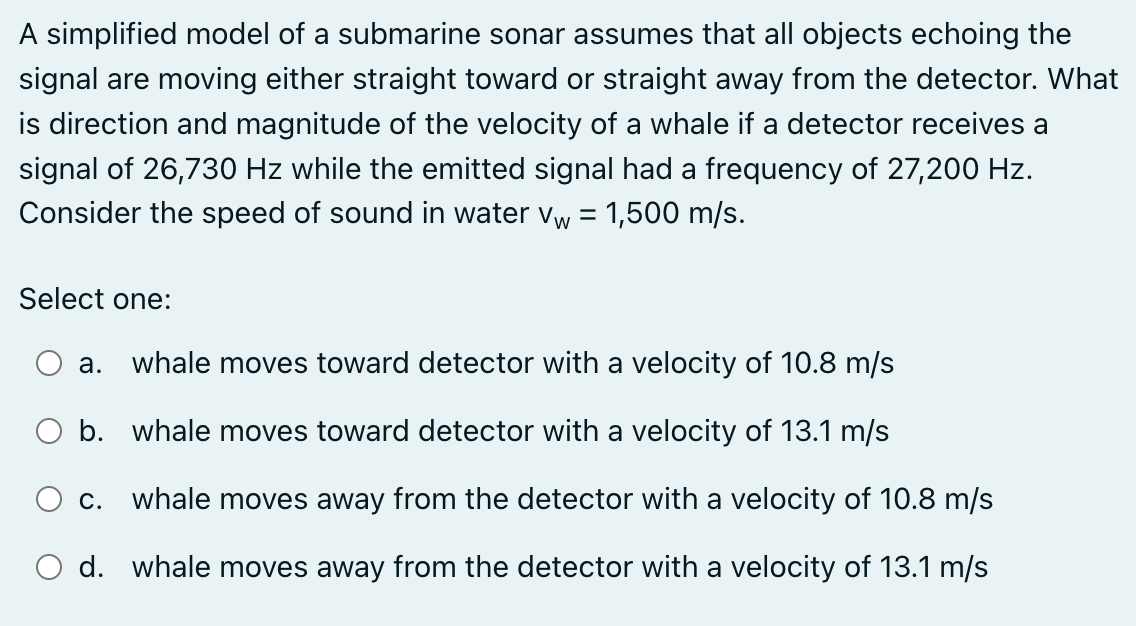 A simplified model of a submarine sonar assumes that all objects echoing the signal are moving either straight toward or straight away from the detector. What is direction and magnitude of the velocity of a whale if a detector receives a signal of 26,730 Hz while the emitted signal had a frequency of 27,200 Hz. Consider the speed of sound in water $v_w$ = 1,500 m/s.

Select one:

a. whale moves toward detector with a velocity of 10.8 m/s

b. whale moves toward detector with a velocity of 13.1 m/s

c. whale moves away from the detector with a velocity of 10.8 m/s

d. whale moves away from the detector with a velocity of 13.1 m/s